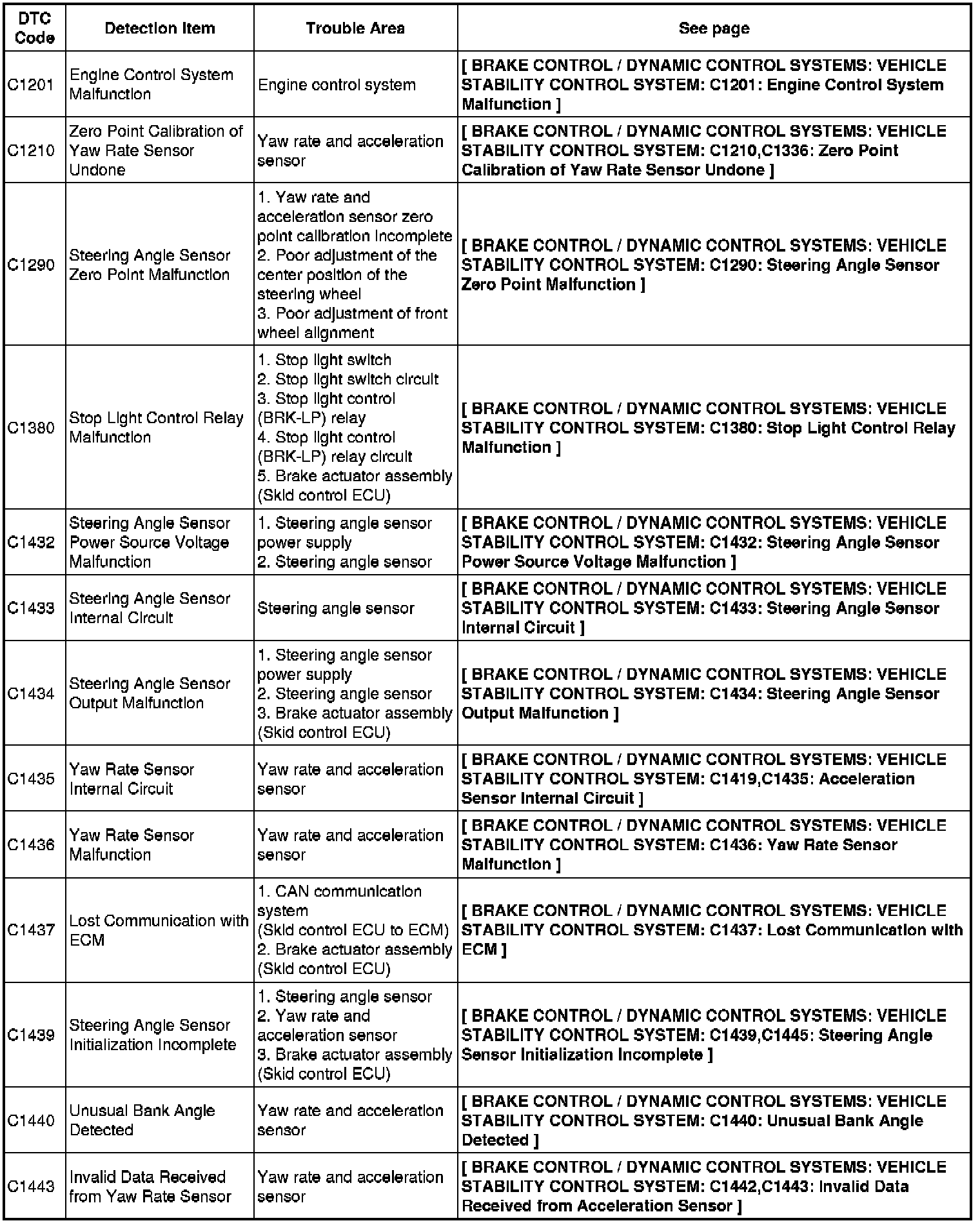 | DTC Code | Detection Item | Trouble Area | See page |
|---|---|---|---|
| C1201 | Engine Control System Malfunction | Engine control system | [ BRAKE CONTROL / DYNAMIC CONTROL SYSTEMS: VEHICLE STABILITY CONTROL SYSTEM: C1201: Engine Control System Malfunction ] |
| C1210 | Zero Point Calibration of Yaw Rate Sensor Undone | Yaw rate and acceleration sensor | [ BRAKE CONTROL / DYNAMIC CONTROL SYSTEMS: VEHICLE STABILITY CONTROL SYSTEM: C1210,C1336: Zero Point Calibration of Yaw Rate Sensor Undone ] |
| C1290 | Steering Angle Sensor Zero Point Malfunction | 1. Yaw rate and acceleration sensor zero point calibration incomplete 2. Poor adjustment of the center position of the steering wheel 3. Poor adjustment of front wheel alignment | [ BRAKE CONTROL / DYNAMIC CONTROL SYSTEMS: VEHICLE STABILITY CONTROL SYSTEM: C1290: Steering Angle Sensor Zero Point Malfunction ] |
| C1380 | Stop Light Control Relay Malfunction | 1. Stop light switch 2. Stop light switch circuit 3. Stop light control (BRK-LP) relay 4. Stop light control (BRK-LP) relay circuit 5. Brake actuator assembly (Skid control ECU) | [ BRAKE CONTROL / DYNAMIC CONTROL SYSTEMS: VEHICLE STABILITY CONTROL SYSTEM: C1380: Stop Light Control Relay Malfunction ] |
| C1432 | Steering Angle Sensor Power Source Voltage Malfunction | 1. Steering angle sensor power supply 2. Steering angle sensor | [ BRAKE CONTROL / DYNAMIC CONTROL SYSTEMS: VEHICLE STABILITY CONTROL SYSTEM: C1432: Steering Angle Sensor Power Source Voltage Malfunction ] |
| C1433 | Steering Angle Sensor Internal Circuit | Steering angle sensor | [ BRAKE CONTROL / DYNAMIC CONTROL SYSTEMS: VEHICLE STABILITY CONTROL SYSTEM: C1433: Steering Angle Sensor Internal Circuit ] |
| C1434 | Steering Angle Sensor Output Malfunction | 1. Steering angle sensor power supply 2. Steering angle sensor 3. Brake actuator assembly (Skid control ECU) | [ BRAKE CONTROL / DYNAMIC CONTROL SYSTEMS: VEHICLE STABILITY CONTROL SYSTEM: C1434: Steering Angle Sensor Output Malfunction ] |
| C1435 | Yaw Rate Sensor Internal Circuit | Yaw rate and acceleration sensor | [ BRAKE CONTROL / DYNAMIC CONTROL SYSTEMS: VEHICLE STABILITY CONTROL SYSTEM: C1419,C1435: Acceleration Sensor Internal Circuit ] |
| C1436 | Yaw Rate Sensor Malfunction | Yaw rate and acceleration sensor | [ BRAKE CONTROL / DYNAMIC CONTROL SYSTEMS: VEHICLE STABILITY CONTROL SYSTEM: C1436: Yaw Rate Sensor Malfunction ] |
| C1437 | Lost Communication with ECM | 1. CAN communication system (Skid control ECU to ECM) 2. Brake actuator assembly (Skid control ECU) | [ BRAKE CONTROL / DYNAMIC CONTROL SYSTEMS: VEHICLE STABILITY CONTROL SYSTEM: C1437: Lost Communication with ECM ] |
| C1439 | Steering Angle Sensor Initialization Incomplete | 1. Steering angle sensor 2. Yaw rate and acceleration sensor 3. Brake actuator assembly (Skid control ECU) | [ BRAKE CONTROL / DYNAMIC CONTROL SYSTEMS: VEHICLE STABILITY CONTROL SYSTEM: C1439,C1445: Steering Angle Sensor Initialization Incomplete ] |
| C1440 | Unusual Bank Angle Detected | Yaw rate and acceleration sensor | [ BRAKE CONTROL / DYNAMIC CONTROL SYSTEMS: VEHICLE STABILITY CONTROL SYSTEM: C1440: Unusual Bank Angle Detected ] |
| C1443 | Invalid Data Received from Yaw Rate Sensor | Yaw rate and acceleration sensor | [ BRAKE CONTROL / DYNAMIC CONTROL SYSTEMS: VEHICLE STABILITY CONTROL SYSTEM: C1442,C1443: Invalid Data Received from Acceleration Sensor ] |